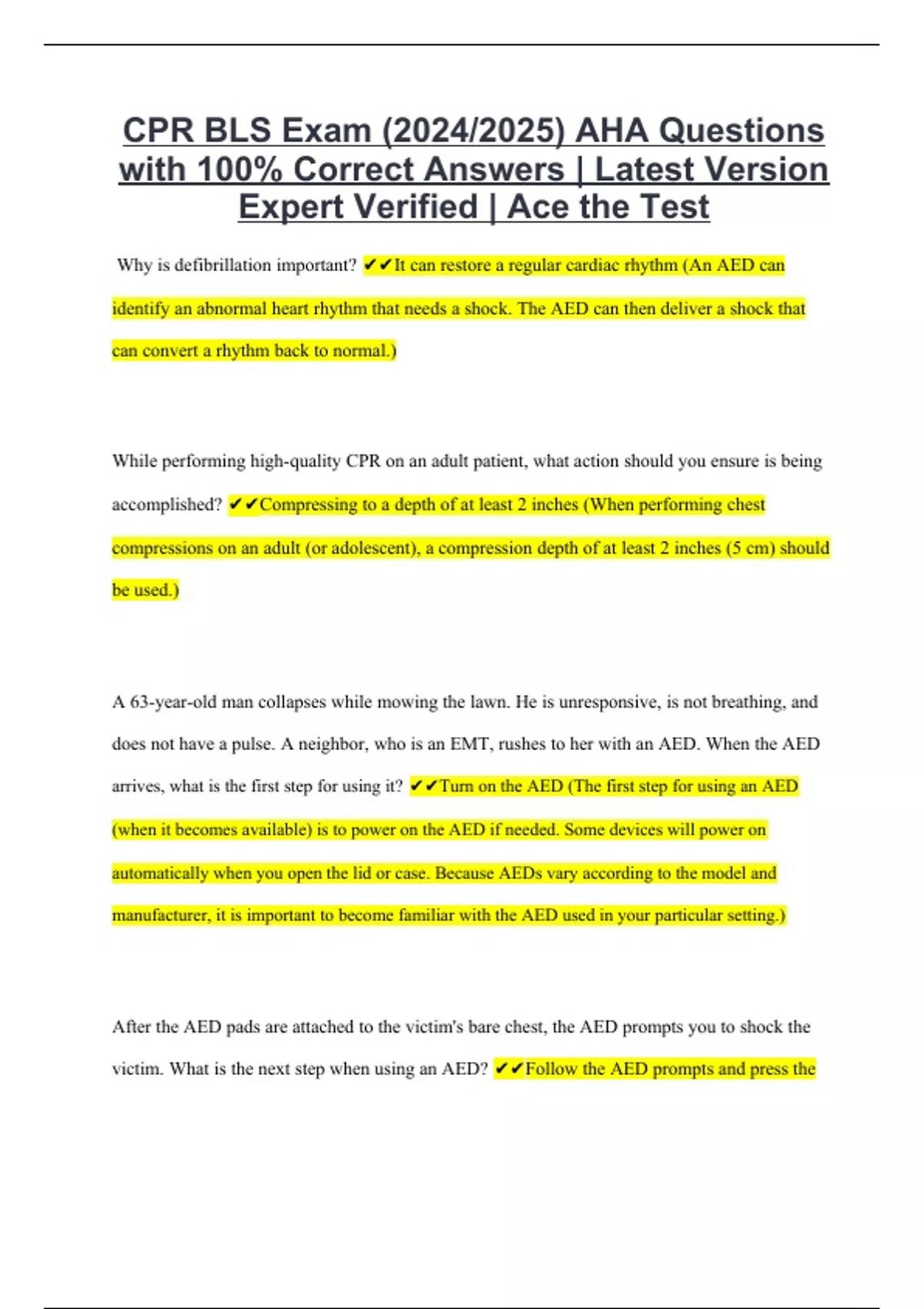 CPR BLS Exam (2024/2025) AHA Questions with 100% Correct Answers | Latest Version Expert Verified | Ace the Test

Why is defibrillation important? ✔✔It can restore a regular cardiac rhythm (An AED can identify an abnormal heart rhythm that needs a shock. The AED can then deliver a shock that can convert a rhythm back to normal.)

While performing high-quality CPR on an adult patient, what action should you ensure is being accomplished? ✔✔Compressing to a depth of at least 2 inches (When performing chest compressions on an adult (or adolescent), a compression depth of at least 2 inches (5 cm) should be used.)

A 63-year-old man collapses while mowing the lawn. He is unresponsive, is not breathing, and does not have a pulse. A neighbor, who is an EMT, rushes to her with an AED. When the AED arrives, what is the first step for using it? ✔✔Turn on the AED (The first step for using an AED (when it becomes available) is to power on the AED if needed. Some devices will power on automatically when you open the lid or case. Because AEDs vary according to the model and manufacturer, it is important to become familiar with the AED used in your particular setting.)

After the AED pads are attached to the victim's bare chest, the AED prompts you to shock the victim. What is the next step when using an AED? ✔✔Follow the AED prompts and press the